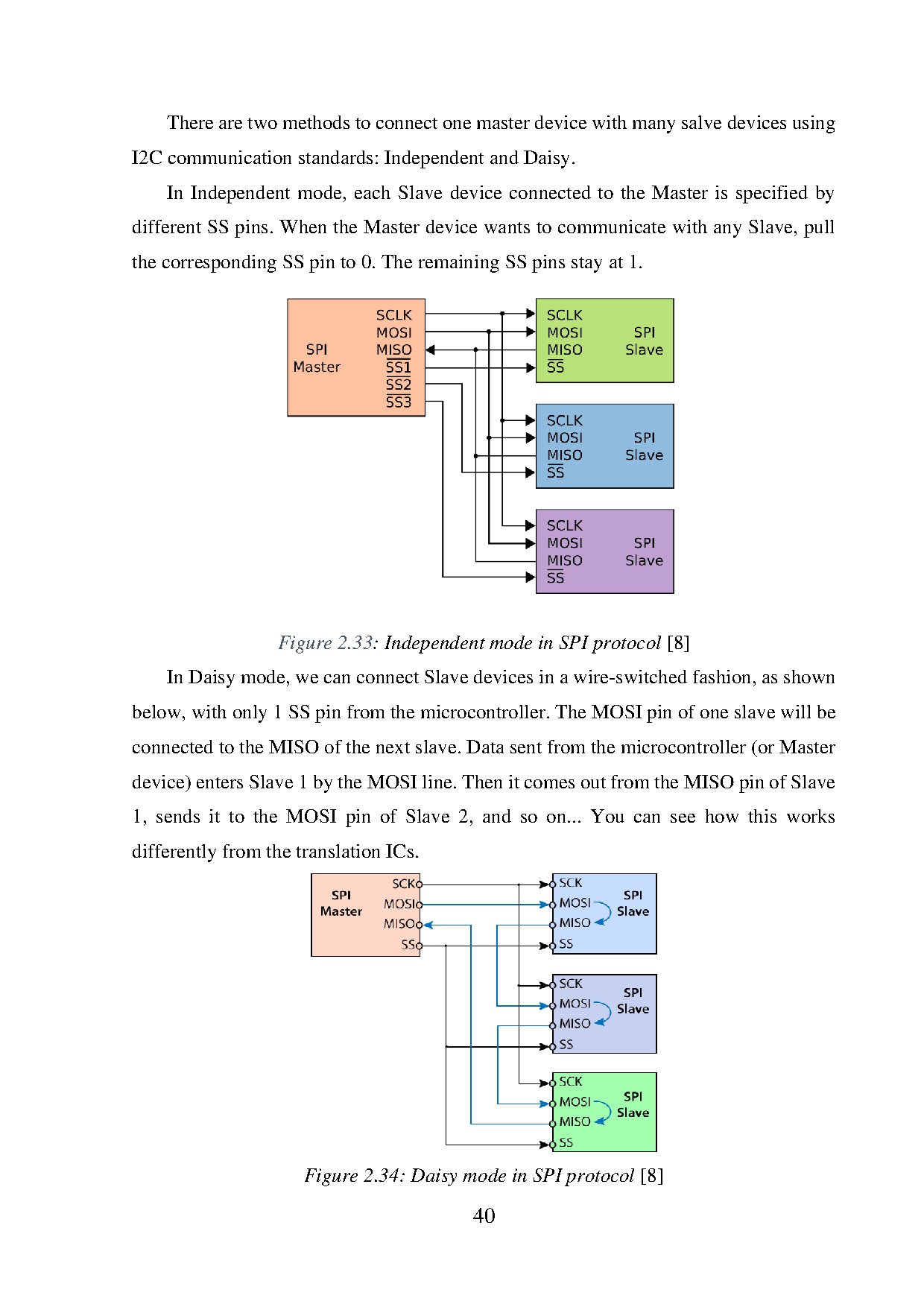 There are two methods to connect one master device with many salve devices using I2C communication standards: Independent and Daisy.

In Independent mode, each Slave device connected to the Master is specified by different SS pins. When the Master device wants to communicate with any Slave, pull the corresponding SS pin to 0. The remaining SS pins stay at 1.

SPI Master
SCLK
MOSI
MISO
$\overline{SS1}$
$\overline{SS2}$
$\overline{SS3}$

SCLK
MOSI
MISO
$\overline{SS}$
SPI Slave

SCLK
MOSI
MISO
$\overline{SS}$
SPI Slave

SCLK
MOSI
MISO
$\overline{SS}$
SPI Slave

Figure 2.33: Independent mode in SPI protocol [8]

In Daisy mode, we can connect Slave devices in a wire-switched fashion, as shown below, with only 1 SS pin from the microcontroller. The MOSI pin of one slave will be connected to the MISO of the next slave. Data sent from the microcontroller (or Master device) enters Slave 1 by the MOSI line. Then it comes out from the MISO pin of Slave 1, sends it to the MOSI pin of Slave 2, and so on... You can see how this works differently from the translation ICs.

SPI Master
SCK
MOSI
MISO
SS

SCK
MOSI
MISO
SS
SPI Slave

SCK
MOSI
MISO
SS
SPI Slave

SCK
MOSI
MISO
SS
SPI Slave

Figure 2.34: Daisy mode in SPI protocol [8]

40